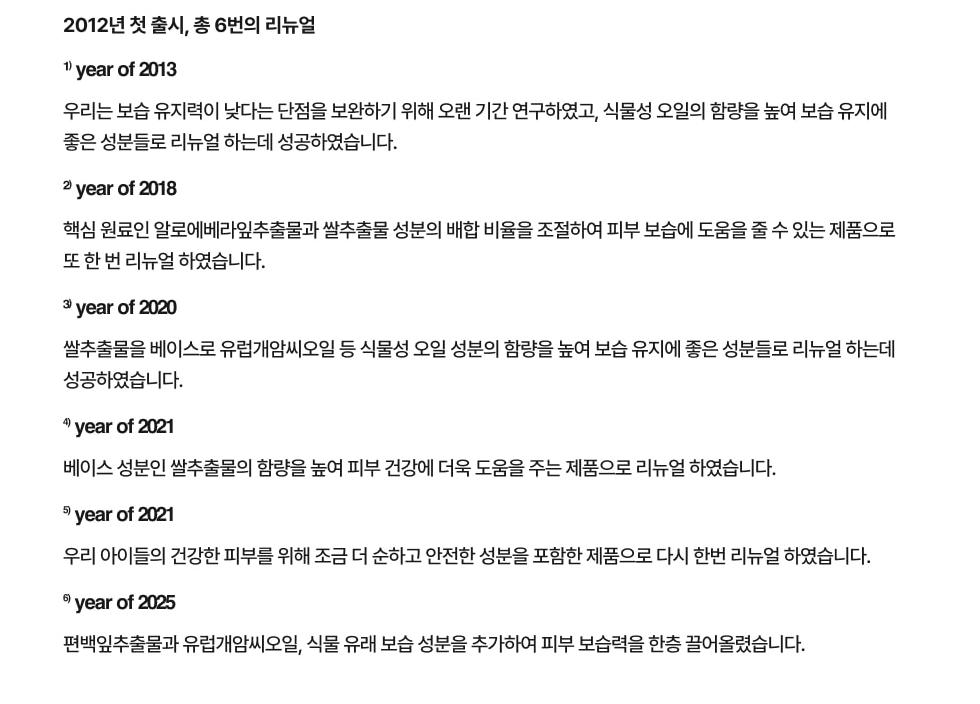 2012년 첫 출시, 총 6번의 리뉴얼

¹⁾ year of 2013

우리는 보습 유지력이 낮다는 단점을 보완하기 위해 오랜 기간 연구하였고, 식물성 오일의 함량을 높여 보습 유지에 좋은 성분들로 리뉴얼 하는데 성공하였습니다.

²⁾ year of 2018

핵심 원료인 알로에베라잎추출물과 쌀추출물 성분의 배합 비율을 조절하여 피부 보습에 도움을 줄 수 있는 제품으로 또 한 번 리뉴얼 하였습니다.

³⁾ year of 2020

쌀추출물을 베이스로 유럽개암씨오일 등 식물성 오일 성분의 함량을 높여 보습 유지에 좋은 성분들로 리뉴얼 하는데 성공하였습니다.

⁴⁾ year of 2021

베이스 성분인 쌀추출물의 함량을 높여 피부 건강에 더욱 도움을 주는 제품으로 리뉴얼 하였습니다.

⁵⁾ year of 2021

우리 아이들의 건강한 피부를 위해 조금 더 순하고 안전한 성분을 포함한 제품으로 다시 한번 리뉴얼 하였습니다.

⁶⁾ year of 2025

편백잎추출물과 유럽개암씨오일, 식물 유래 보습 성분을 추가하여 피부 보습력을 한층 끌어올렸습니다.